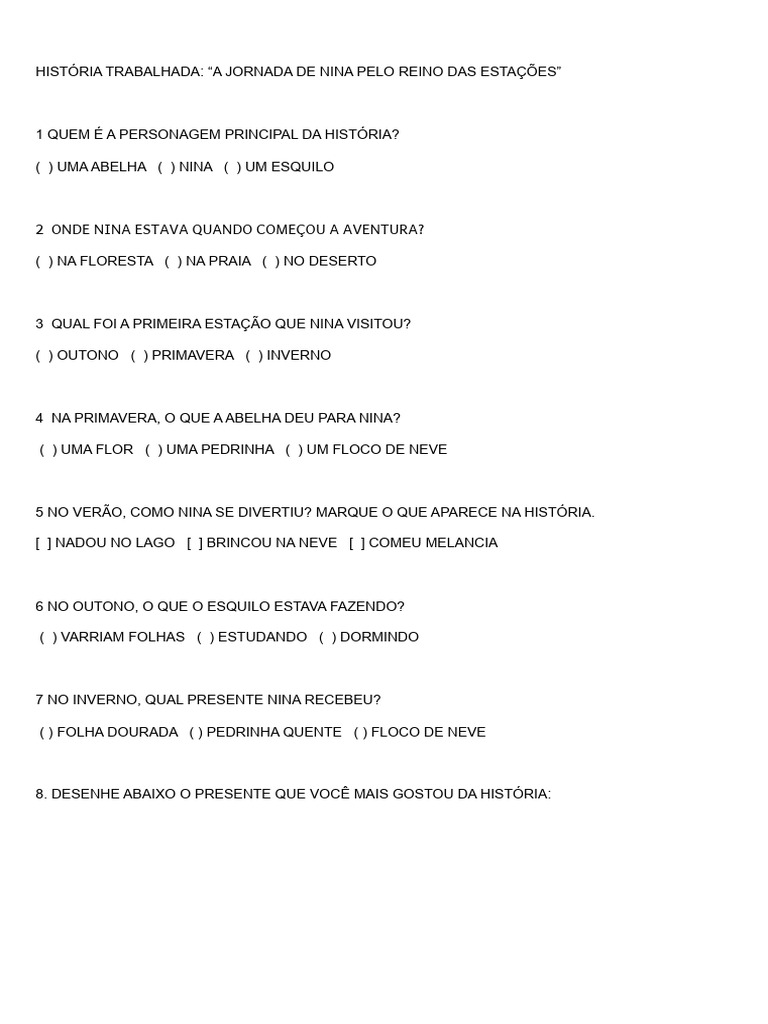 HISTÓRIA TRABALHADA: “A JORNADA DE NINA PELO REINO DAS ESTAÇÕES”

1 QUEM É A PERSONAGEM PRINCIPAL DA HISTÓRIA?

( ) UMA ABELHA ( ) NINA ( ) UM ESQUILO

2 ONDE NINA ESTAVA QUANDO COMEÇOU A AVENTURA?

( ) NA FLORESTA ( ) NA PRAIA ( ) NO DESERTO

3 QUAL FOI A PRIMEIRA ESTAÇÃO QUE NINA VISITOU?

( ) OUTONO ( ) PRIMAVERA ( ) INVERNO

4 NA PRIMAVERA, O QUE A ABELHA DEU PARA NINA?

( ) UMA FLOR ( ) UMA PEDRINHA ( ) UM FLOCO DE NEVE

5 NO VERÃO, COMO NINA SE DIVERTIU? MARQUE O QUE APARECE NA HISTÓRIA.

[ ] NADOU NO LAGO [ ] BRINCOU NA NEVE [ ] COMEU MELANCIA

6 NO OUTONO, O QUE O ESQUILO ESTAVA FAZENDO?

( ) VARRIAM FOLHAS ( ) ESTUDANDO ( ) DORMINDO

7 NO INVERNO, QUAL PRESENTE NINA RECEBEU?

( ) FOLHA DOURADA ( ) PEDRINHA QUENTE ( ) FLOCO DE NEVE

8. DESENHE ABAIXO O PRESENTE QUE VOCÊ MAIS GOSTOU DA HISTÓRIA: